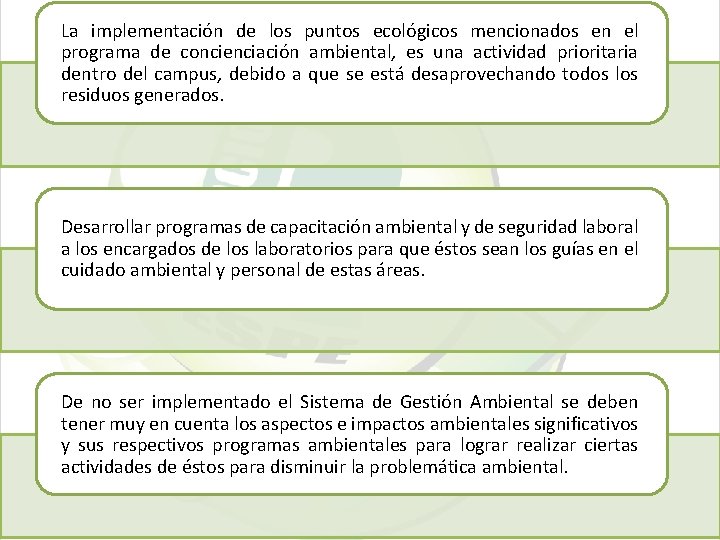 La implementación de los puntos ecológicos mencionados en el programa de concienciación ambiental, es una actividad prioritaria dentro del campus, debido a que se está desaprovechando todos los residuos generados.

Desarrollar programas de capacitación ambiental y de seguridad laboral a los encargados de los laboratorios para que éstos sean los guías en el cuidado ambiental y personal de estas áreas.

De no ser implementado el Sistema de Gestión Ambiental se deben tener muy en cuenta los aspectos e impactos ambientales significativos y sus respectivos programas ambientales para lograr realizar ciertas actividades de éstos para disminuir la problemática ambiental.